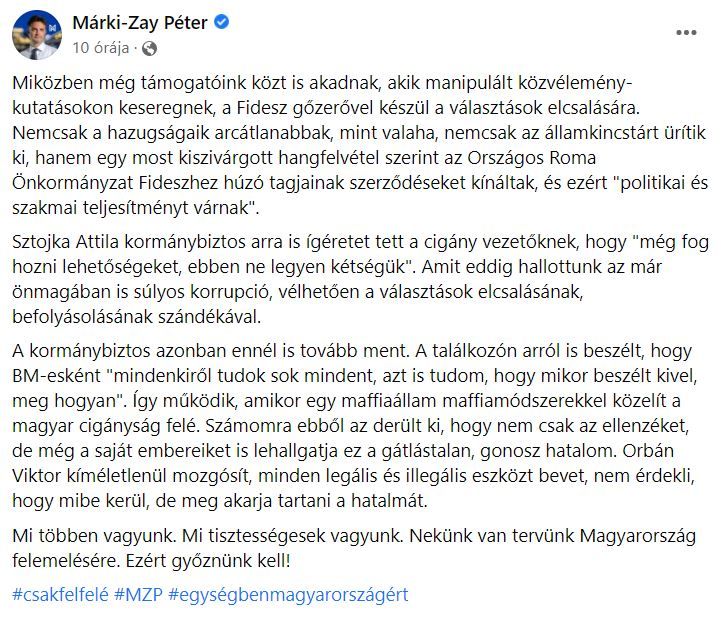 Márki-Zay Péter
10 órája ·

Miközben még támogatóink közt is akadnak, akik manipulált közvélemény-kutatásokon keseregnek, a Fidesz gőzerővel készül a választások elcsalására. Nemcsak a hazugságaik arcátlanabbak, mint valaha, nemcsak az államkincstárt ürítik ki, hanem egy most kiszivárgott hangfelvétel szerint az Országos Roma Önkormányzat Fideszhez húzó tagjainak szerződéseket kínáltak, és ezért "politikai és szakmai teljesítményt várnak".

Sztojka Attila kormánybiztos arra is ígéretet tett a cigány vezetőknek, hogy "még fog hozni lehetőségeket, ebben ne legyen kétségük". Amit eddig hallottunk az már önmagában is súlyos korrupció, vélhetően a választások elcsalásának, befolyásolásának szándékával.

A kormánybiztos azonban ennél is tovább ment. A találkozón arról is beszélt, hogy BM-esként "mindenkiről tudok sok mindent, azt is tudom, hogy mikor beszélt kivel, meg hogyan". Így működik, amikor egy maffiaállam maffiamódszerekkel közelít a magyar cigányság felé. Számomra ebből az derült ki, hogy nem csak az ellenzéket, de még a saját embereiket is lehallgatja ez a gátlástalan, gonosz hatalom. Orbán Viktor kíméletlenül mozgósít, minden legális és illegális eszközt bevet, nem érdekli, hogy mibe kerül, de meg akarja tartani a hatalmát.

Mi többen vagyunk. Mi tisztességesek vagyunk. Nekünk van tervünk Magyarország felemelésére. Ezért győznünk kell!

#csakfelfelé #MZP #egységbenmagyarországért